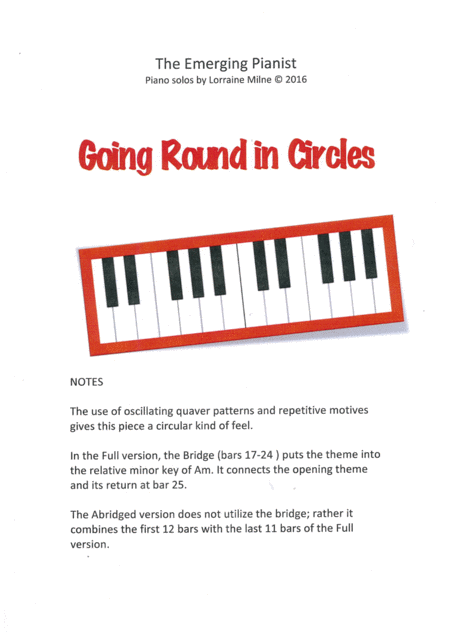 The Emerging Pianist
Piano solos by Lorraine Milne © 2016

Going Round in Circles

NOTES

The use of oscillating quaver patterns and repetitive motives gives this piece a circular kind of feel.

In the Full version, the Bridge (bars 17-24 ) puts the theme into the relative minor key of Am. It connects the opening theme and its return at bar 25.

The Abridged version does not utilize the bridge; rather it combines the first 12 bars with the last 11 bars of the Full version.